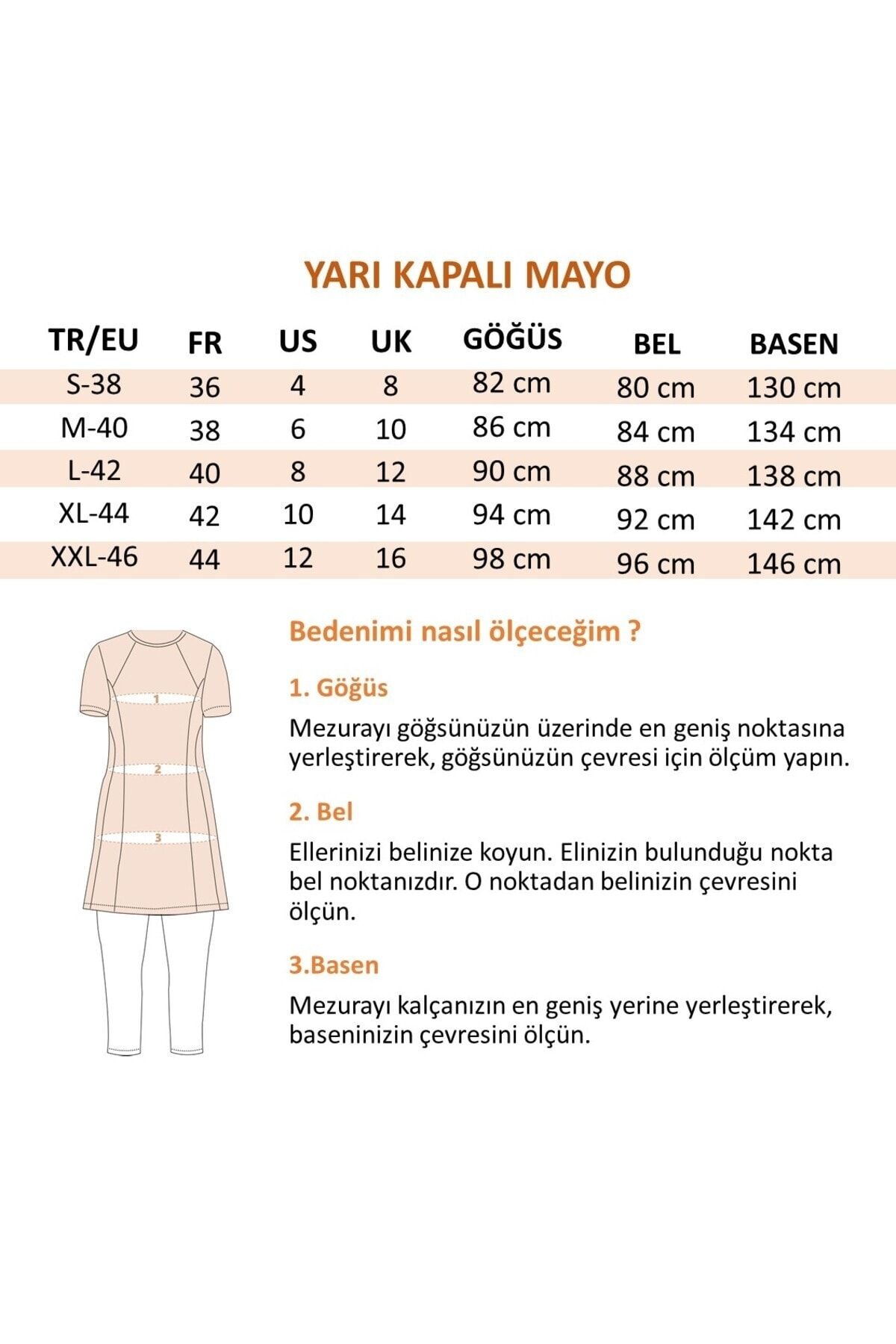 YARI KAPALI MAYO

| TR/EU | FR | US | UK | GÖĞÜS | BEL | BASEN |
|---|---|---|---|---|---|---|
| S-38 | 36 | 4 | 8 | 82 cm | 80 cm | 130 cm |
| M-40 | 38 | 6 | 10 | 86 cm | 84 cm | 134 cm |
| L-42 | 40 | 8 | 12 | 90 cm | 88 cm | 138 cm |
| XL-44 | 42 | 10 | 14 | 94 cm | 92 cm | 142 cm |
| XXL-46 | 44 | 12 | 16 | 98 cm | 96 cm | 146 cm |

1
2
3

Bedenimi nasıl ölçeceğim ?

1. Göğüs

Mezurayı göğsünüzün üzerinde en geniş noktasına yerleştirerek, göğsünüzün çevresi için ölçüm yapın.

2. Bel

Ellerinizi belinize koyun. Elinizin bulunduğu nokta bel noktanızdır. O noktadan belinizin çevresini ölçün.

3.Basen

Mezurayı kalçanızın en geniş yerine yerleştirerek, baseninizin çevresini ölçün.